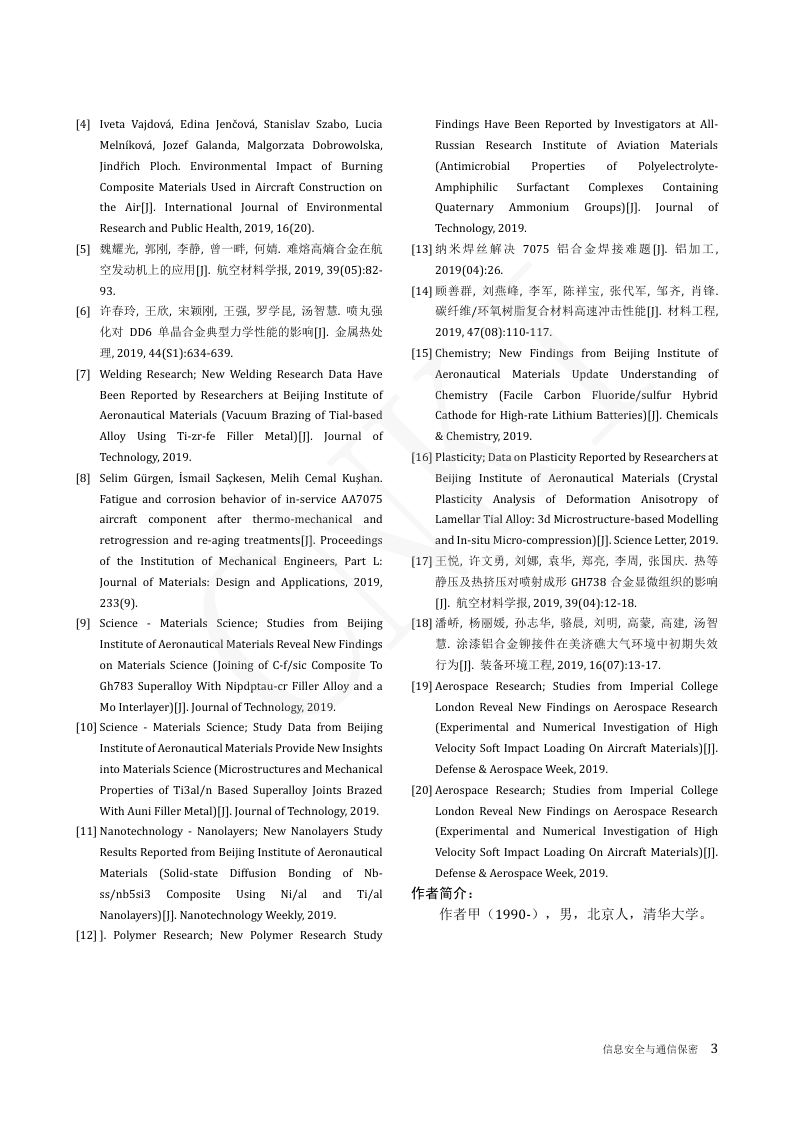 [4] Iveta Vajdová, Edina Jenčová, Stanislav Szabo, Lucia Melníková, Jozef Galanda, Malgorzata Dobrowolska, Jindřich Ploch. Environmental Impact of Burning Composite Materials Used in Aircraft Construction on the Air[J]. International Journal of Environmental Research and Public Health, 2019, 16(20).

[5] 魏耀光, 郭刚, 李静, 曾一畔, 何婧. 难熔高熵合金在航空发动机上的应用[J]. 航空材料学报, 2019, 39(05):82-93.

[6] 许春玲, 王欣, 宋颖刚, 王强, 罗学昆, 汤智慧. 喷丸强化对 DD6 单晶合金典型力学性能的影响[J]. 金属热处理, 2019, 44(S1):634-639.

[7] Welding Research; New Welding Research Data Have Been Reported by Researchers at Beijing Institute of Aeronautical Materials (Vacuum Brazing of Tial-based Alloy Using Ti-zr-fe Filler Metal)[J]. Journal of Technology, 2019.

[8] Selim Gürgen, İsmail Saçkesen, Melih Cemal Kuşhan. Fatigue and corrosion behavior of in-service AA7075 aircraft component after thermo-mechanical and retrogression and re-aging treatments[J]. Proceedings of the Institution of Mechanical Engineers, Part L: Journal of Materials: Design and Applications, 2019, 233(9).

[9] Science - Materials Science; Studies from Beijing Institute of Aeronautical Materials Reveal New Findings on Materials Science (Joining of C-f/sic Composite To Gh783 Superalloy With Nipdptau-cr Filler Alloy and a Mo Interlayer)[J]. Journal of Technology, 2019.

[10] Science - Materials Science; Study Data from Beijing Institute of Aeronautical Materials Provide New Insights into Materials Science (Microstructures and Mechanical Properties of Ti3al/n Based Superalloy Joints Brazed With Auni Filler Metal)[J]. Journal of Technology, 2019.

[11] Nanotechnology - Nanolayers; New Nanolayers Study Results Reported from Beijing Institute of Aeronautical Materials (Solid-state Diffusion Bonding of Nb-ss/nb5si3 Composite Using Ni/al and Ti/al Nanolayers)[J]. Nanotechnology Weekly, 2019.

[12] ]. Polymer Research; New Polymer Research Study Findings Have Been Reported by Investigators at All-Russian Research Institute of Aviation Materials (Antimicrobial Properties of Polyelectrolyte-Amphiphilic Surfactant Complexes Containing Quaternary Ammonium Groups)[J]. Journal of Technology, 2019.

[13] 纳米焊丝解决 7075 铝合金焊接难题[J]. 铝加工, 2019(04):26.

[14] 顾善群, 刘燕峰, 李军, 陈祥宝, 张代军, 邹齐, 肖锋. 碳纤维/环氧树脂复合材料高速冲击性能[J]. 材料工程, 2019, 47(08):110-117.

[15] Chemistry; New Findings from Beijing Institute of Aeronautical Materials Update Understanding of Chemistry (Facile Carbon Fluoride/sulfur Hybrid Cathode for High-rate Lithium Batteries)[J]. Chemicals & Chemistry, 2019.

[16] Plasticity; Data on Plasticity Reported by Researchers at Beijing Institute of Aeronautical Materials (Crystal Plasticity Analysis of Deformation Anisotropy of Lamellar Tial Alloy: 3d Microstructure-based Modelling and In-situ Micro-compression)[J]. Science Letter, 2019.

[17] 王悦, 许文勇, 刘娜, 袁华, 郑亮, 李周, 张国庆. 热等静压及热挤压对喷射成形 GH738 合金显微组织的影响[J]. 航空材料学报, 2019, 39(04):12-18.

[18] 潘峤, 杨丽媛, 孙志华, 骆晨, 刘明, 高蒙, 高建, 汤智慧. 涂漆铝合金铆接件在美济礁大气环境中初期失效行为[J]. 装备环境工程, 2019, 16(07):13-17.

[19] Aerospace Research; Studies from Imperial College London Reveal New Findings on Aerospace Research (Experimental and Numerical Investigation of High Velocity Soft Impact Loading On Aircraft Materials)[J]. Defense & Aerospace Week, 2019.

[20] Aerospace Research; Studies from Imperial College London Reveal New Findings on Aerospace Research (Experimental and Numerical Investigation of High Velocity Soft Impact Loading On Aircraft Materials)[J]. Defense & Aerospace Week, 2019.

作者简介：

作者甲（1990-），男，北京人，清华大学。

信息安全与通信保密 3